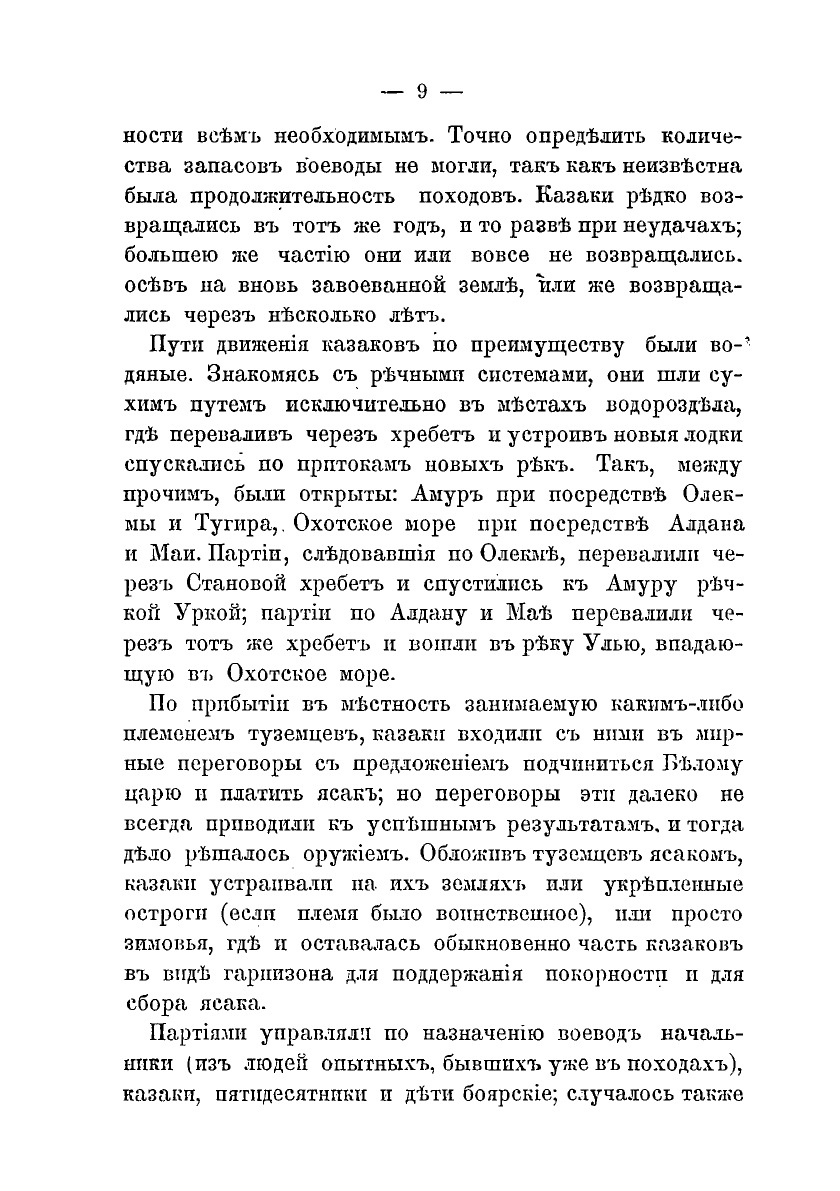 — 9 —

ности всѣмъ необходимымъ. Точно опредѣлить количества запасовъ воеводы не могли, такъ какъ неизвѣстна была продолжительность походовъ. Казаки рѣдко возвращались въ тотъ же годъ, и то развѣ при неудачахъ; большею же частію они или вовсе не возвращались. осѣвъ на вновь завоеванной землѣ, или же возвращались черезъ нѣсколько лѣтъ.

Пути движенія казаковъ по преимуществу были водяные. Знакомясь съ рѣчными системами, они шли сухимъ путемъ исключительно въ мѣстахъ водораздѣла, гдѣ переваливъ черезъ хребетъ и устроивъ новыя лодки спускались по притокамъ новыхъ рѣкъ. Такъ, между прочимъ, были открыты: Амуръ при посредствѣ Олекмы и Тугира, Охотское море при посредствѣ Алдана и Маи. Партіи, слѣдовавшія по Олекмѣ, перевалили черезъ Становой хребетъ и спустились къ Амуру рѣчкой Уркой; партіи по Алдану и Маѣ перевалили черезъ тотъ же хребетъ и вошли въ рѣку Улью, впадающую въ Охотское море.

По прибытіи въ мѣстность занимаемую какимъ-либо племенемъ туземцевъ, казаки входили съ ними въ мирные переговоры съ предложеніемъ подчиниться Бѣлому царю и платить ясакъ; но переговоры эти далеко не всегда приводили къ успѣшнымъ результатамъ, и тогда дѣло рѣшалось оружіемъ. Обложивъ туземцевъ ясакомъ, казаки устраивали на ихъ земляхъ или укрѣпленные остроги (если племя было воинственное), или просто зимовья, гдѣ и оставалась обыкновенно часть казаковъ въ видѣ гарнизона для поддержанія покорности и для сбора ясака.

Партіями управляли по назначенію воеводъ начальники (изъ людей опытныхъ, бывшихъ уже въ походахъ), казаки, пятидесятники и дѣти боярскіе; случалось также